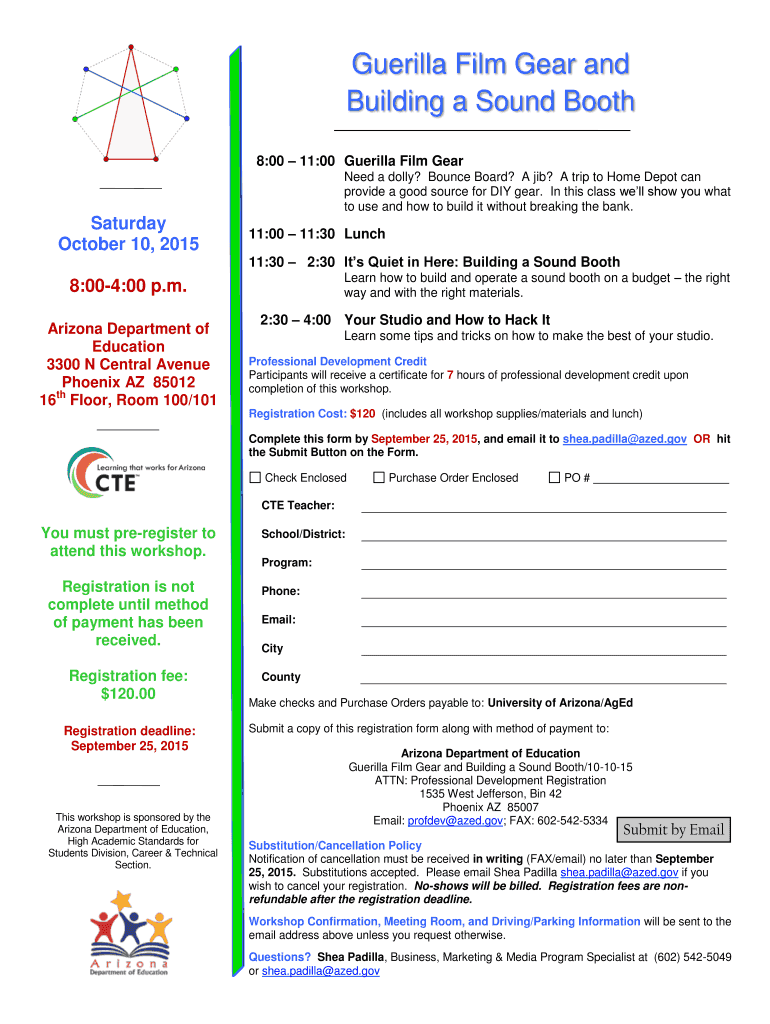 Saturday
October 10, 2015

8:00-4:00 p.m.

Arizona Department of Education
3300 N Central Avenue
Phoenix AZ 85012
16$^{th}$ Floor, Room 100/101

Learning that works for Arizona
CTE

You must pre-register to attend this workshop.

Registration is not complete until method of payment has been received.

Registration fee: $120.00

Registration deadline: September 25, 2015

This workshop is sponsored by the Arizona Department of Education, High Academic Standards for Students Division, Career & Technical Section.

Arizona Department of Education

Guerilla Film Gear and Building a Sound Booth

8:00 – 11:00 Guerilla Film Gear
Need a dolly? Bounce Board? A jib? A trip to Home Depot can provide a good source for DIY gear. In this class we'll show you what to use and how to build it without breaking the bank.

11:00 – 11:30 Lunch

11:30 – 2:30 It's Quiet in Here: Building a Sound Booth
Learn how to build and operate a sound booth on a budget – the right way and with the right materials.

2:30 – 4:00 Your Studio and How to Hack It
Learn some tips and tricks on how to make the best of your studio.

Professional Development Credit
Participants will receive a certificate for 7 hours of professional development credit upon completion of this workshop.

Registration Cost: $120 (includes all workshop supplies/materials and lunch)

Complete this form by September 25, 2015, and email it to shea.padilla@azed.gov OR hit the Submit Button on the Form.

☐ Check Enclosed ☐ Purchase Order Enclosed ☐ PO # ____________________

CTE Teacher:
School/District:
Program:
Phone:
Email:
City
County

Make checks and Purchase Orders payable to: University of Arizona/AgEd

Submit a copy of this registration form along with method of payment to:

Arizona Department of Education
Guerilla Film Gear and Building a Sound Booth/10-10-15
ATTN: Professional Development Registration
1535 West Jefferson, Bin 42
Phoenix AZ 85007
Email: profdev@azed.gov; FAX: 602-542-5334

Submit by Email

Substitution/Cancellation Policy
Notification of cancellation must be received in writing (FAX/email) no later than September 25, 2015. Substitutions accepted. Please email Shea Padilla shea.padilla@azed.gov if you wish to cancel your registration. No-shows will be billed. Registration fees are non-refundable after the registration deadline.

Workshop Confirmation, Meeting Room, and Driving/Parking Information will be sent to the email address above unless you request otherwise.

Questions? Shea Padilla, Business, Marketing & Media Program Specialist at (602) 542-5049 or shea.padilla@azed.gov